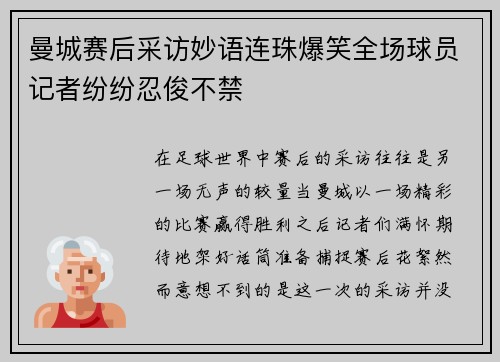 曼城赛后采访妙语连珠爆笑全场球员记者纷纷忍俊不禁

在足球世界中赛后的采访往往是另一场无声的较量当曼城以一场精彩的比赛赢得胜利之后记者们满怀期待地架好话筒准备捕捉赛后花絮然而意想不到的是这一次的采访并没